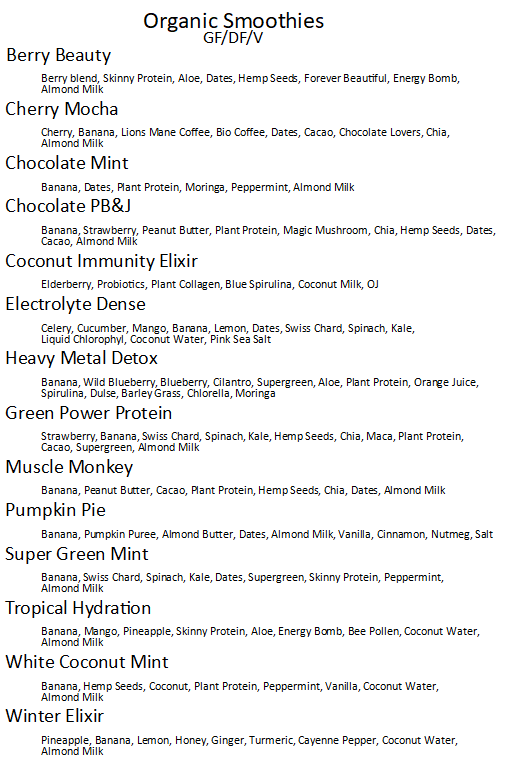 Organic Smoothies
GF/DF/V

Berry Beauty

Berry blend, Skinny Protein, Aloe, Dates, Hemp Seeds, Forever Beautiful, Energy Bomb, Almond Milk

Cherry Mocha

Cherry, Banana, Lions Mane Coffee, Bio Coffee, Dates, Cacao, Chocolate Lovers, Chia, Almond Milk

Chocolate Mint

Banana, Dates, Plant Protein, Moringa, Peppermint, Almond Milk

Chocolate PB&J

Banana, Strawberry, Peanut Butter, Plant Protein, Magic Mushroom, Chia, Hemp Seeds, Dates, Cacao, Almond Milk

Coconut Immunity Elixir

Elderberry, Probiotics, Plant Collagen, Blue Spirulina, Coconut Milk, OJ

Electrolyte Dense

Celery, Cucumber, Mango, Banana, Lemon, Dates, Swiss Chard, Spinach, Kale, Liquid Chlorophyl, Coconut Water, Pink Sea Salt

Heavy Metal Detox

Banana, Wild Blueberry, Blueberry, Cilantro, Supergreen, Aloe, Plant Protein, Orange Juice, Spirulina, Dulse, Barley Grass, Chlorella, Moringa

Green Power Protein

Strawberry, Banana, Swiss Chard, Spinach, Kale, Hemp Seeds, Chia, Maca, Plant Protein, Cacao, Supergreen, Almond Milk

Muscle Monkey

Banana, Peanut Butter, Cacao, Plant Protein, Hemp Seeds, Chia, Dates, Almond Milk

Pumpkin Pie

Banana, Pumpkin Puree, Almond Butter, Dates, Almond Milk, Vanilla, Cinnamon, Nutmeg, Salt

Super Green Mint

Banana, Swiss Chard, Spinach, Kale, Dates, Supergreen, Skinny Protein, Peppermint, Almond Milk

Tropical Hydration

Banana, Mango, Pineapple, Skinny Protein, Aloe, Energy Bomb, Bee Pollen, Coconut Water, Almond Milk

White Coconut Mint

Banana, Hemp Seeds, Coconut, Plant Protein, Peppermint, Vanilla, Coconut Water, Almond Milk

Winter Elixir

Pineapple, Banana, Lemon, Honey, Ginger, Turmeric, Cayenne Pepper, Coconut Water, Almond Milk